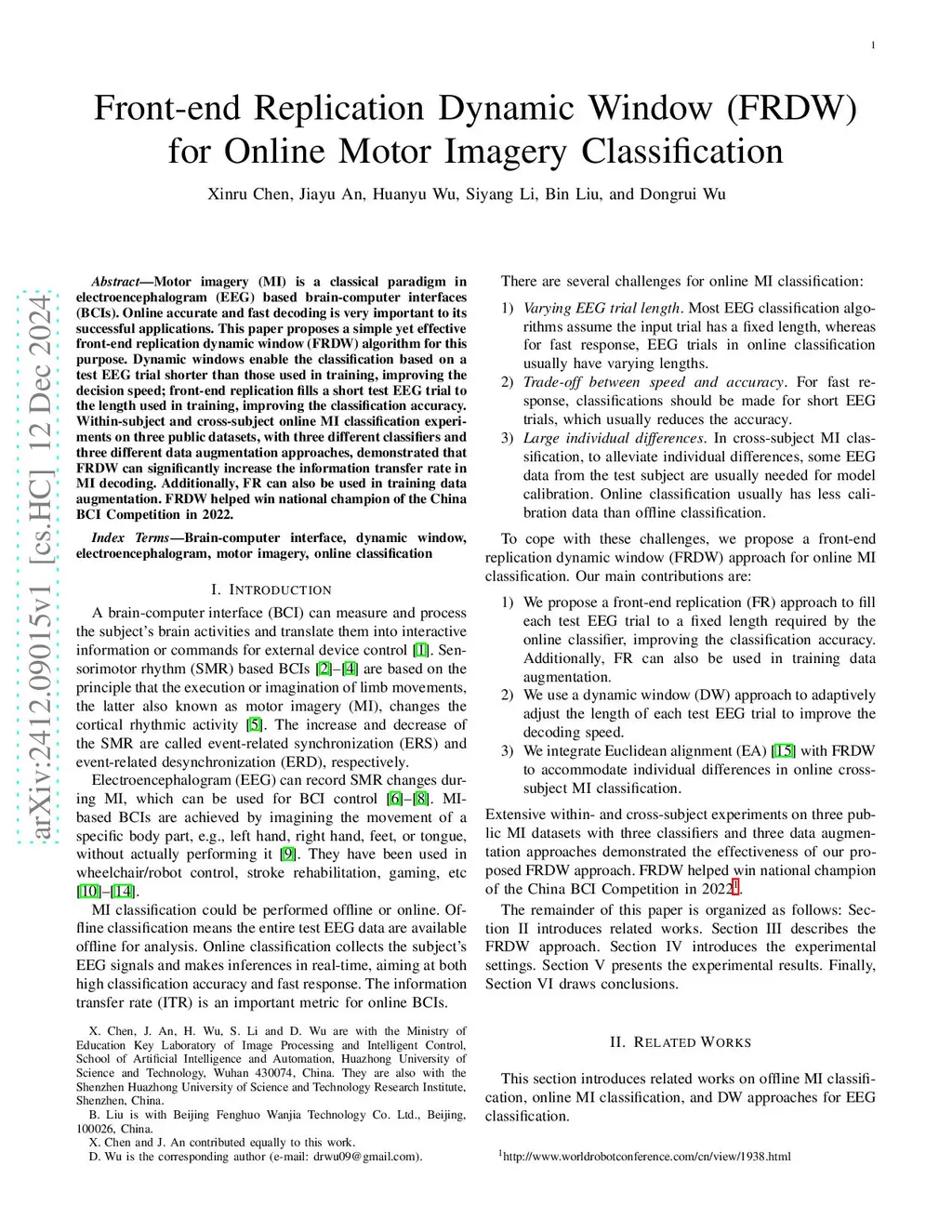 1

Front-end Replication Dynamic Window (FRDW) for Online Motor Imagery Classification

Xinru Chen, Jiayu An, Huanyu Wu, Siyang Li, Bin Liu, and Dongrui Wu

arXiv:2412.09015v1 [cs.HC] 12 Dec 2024

Abstract—Motor imagery (MI) is a classical paradigm in electroencephalogram (EEG) based brain-computer interfaces (BCIs). Online accurate and fast decoding is very important to its successful applications. This paper proposes a simple yet effective front-end replication dynamic window (FRDW) algorithm for this purpose. Dynamic windows enable the classification based on a test EEG trial shorter than those used in training, improving the decision speed; front-end replication fills a short test EEG trial to the length used in training, improving the classification accuracy. Within-subject and cross-subject online MI classification experiments on three public datasets, with three different classifiers and three different data augmentation approaches, demonstrated that FRDW can significantly increase the information transfer rate in MI decoding. Additionally, FR can also be used in training data augmentation. FRDW helped win national champion of the China BCI Competition in 2022.

Index Terms—Brain-computer interface, dynamic window, electroencephalogram, motor imagery, online classification

I. INTRODUCTION

A brain-computer interface (BCI) can measure and process the subject's brain activities and translate them into interactive information or commands for external device control [1]. Sensorimotor rhythm (SMR) based BCIs [2]–[4] are based on the principle that the execution or imagination of limb movements, the latter also known as motor imagery (MI), changes the cortical rhythmic activity [5]. The increase and decrease of the SMR are called event-related synchronization (ERS) and event-related desynchronization (ERD), respectively.

Electroencephalogram (EEG) can record SMR changes during MI, which can be used for BCI control [6]–[8]. MI-based BCIs are achieved by imagining the movement of a specific body part, e.g., left hand, right hand, feet, or tongue, without actually performing it [9]. They have been used in wheelchair/robot control, stroke rehabilitation, gaming, etc [10]–[14].

MI classification could be performed offline or online. Offline classification means the entire test EEG data are available offline for analysis. Online classification collects the subject's EEG signals and makes inferences in real-time, aiming at both high classification accuracy and fast response. The information transfer rate (ITR) is an important metric for online BCIs.

X. Chen, J. An, H. Wu, S. Li and D. Wu are with the Ministry of Education Key Laboratory of Image Processing and Intelligent Control, School of Artificial Intelligence and Automation, Huazhong University of Science and Technology, Wuhan 430074, China. They are also with the Shenzhen Huazhong University of Science and Technology Research Institute, Shenzhen, China.

B. Liu is with Beijing Fenghuo Wanjia Technology Co. Ltd., Beijing, 100026, China.

X. Chen and J. An contributed equally to this work.

D. Wu is the corresponding author (e-mail: drwu09@gmail.com).

There are several challenges for online MI classification:

1) Varying EEG trial length. Most EEG classification algorithms assume the input trial has a fixed length, whereas for fast response, EEG trials in online classification usually have varying lengths.
2) Trade-off between speed and accuracy. For fast response, classifications should be made for short EEG trials, which usually reduces the accuracy.
3) Large individual differences. In cross-subject MI classification, to alleviate individual differences, some EEG data from the test subject are usually needed for model calibration. Online classification usually has less calibration data than offline classification.

To cope with these challenges, we propose a front-end replication dynamic window (FRDW) approach for online MI classification. Our main contributions are:

1) We propose a front-end replication (FR) approach to fill each test EEG trial to a fixed length required by the online classifier, improving the classification accuracy. Additionally, FR can also be used in training data augmentation.
2) We use a dynamic window (DW) approach to adaptively adjust the length of each test EEG trial to improve the decoding speed.
3) We integrate Euclidean alignment (EA) [15] with FRDW to accommodate individual differences in online cross-subject MI classification.

Extensive within- and cross-subject experiments on three public MI datasets with three classifiers and three data augmentation approaches demonstrated the effectiveness of our proposed FRDW approach. FRDW helped win national champion of the China BCI Competition in 2022$^1$.

The remainder of this paper is organized as follows: Section II introduces related works. Section III describes the FRDW approach. Section IV introduces the experimental settings. Section V presents the experimental results. Finally, Section VI draws conclusions.

II. RELATED WORKS

This section introduces related works on offline MI classification, online MI classification, and DW approaches for EEG classification.

$^1$http://www.worldrobotconference.com/cn/view/1938.html